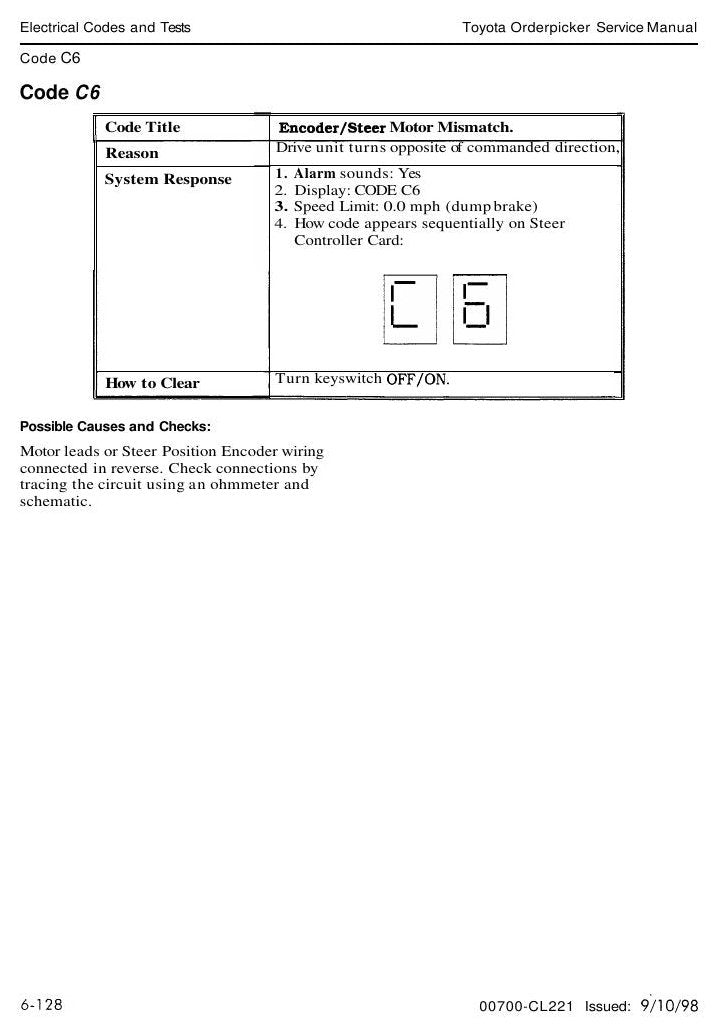 Electrical Codes and Tests Toyota Orderpicker Service Manual

Code C6

Code C6

| Code Title | Encoder/Steer Motor Mismatch. |
|---|---|
| Reason | Drive unit turns opposite of commanded direction, |
| System Response | 1. Alarm sounds: Yes 2. Display: CODE C6 3. Speed Limit: 0.0 mph (dump brake) 4. How code appears sequentially on Steer Controller Card: C 6 |
| How to Clear | Turn keyswitch OFF/ON. |

Possible Causes and Checks:

Motor leads or Steer Position Encoder wiring connected in reverse. Check connections by tracing the circuit using an ohmmeter and schematic.

6-128 00700-CL221 Issued: 9/10/98